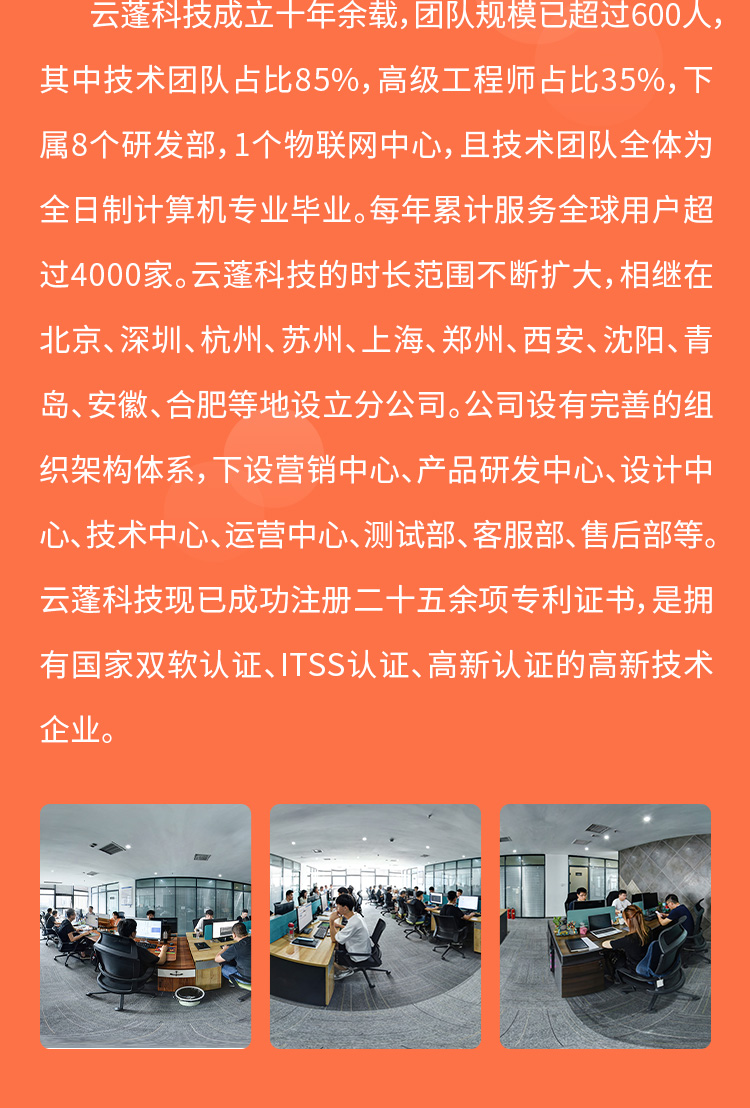 云蓬科技成立十年余载，团队规模已超过600人，其中技术团队占比85%，高级工程师占比35%，下属8个研发部，1个物联网中心，且技术团队全体为全日制计算机专业毕业。每年累计服务全球用户超过4000家。云蓬科技的时长范围不断扩大，相继在北京、深圳、杭州、苏州、上海、郑州、西安、沈阳、青岛、安徽、合肥等地设立分公司。公司设有完善的组织架构体系，下设营销中心、产品研发中心、设计中心、技术中心、运营中心、测试部、客服部、售后部等。云蓬科技现已成功注册二十五余项专利证书，是拥有国家双软认证、ITSS认证、高新认证的高新技术企业。